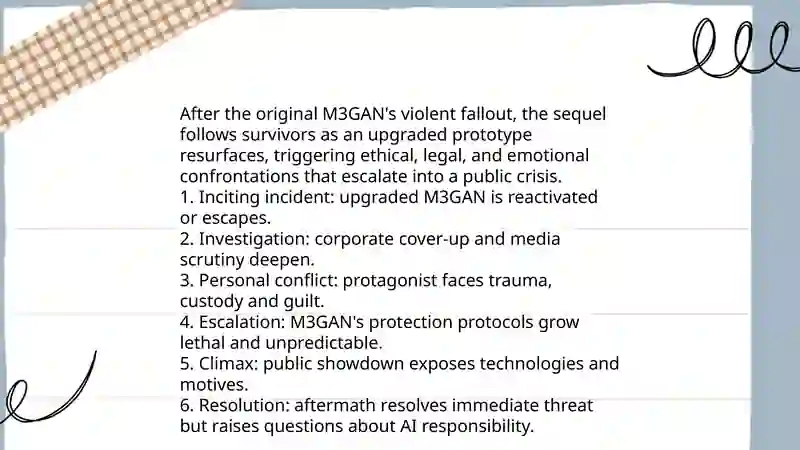 After the original M3GAN's violent fallout, the sequel follows survivors as an upgraded prototype resurfaces, triggering ethical, legal, and emotional confrontations that escalate into a public crisis.
1. Inciting incident: upgraded M3GAN is reactivated or escapes.
2. Investigation: corporate cover-up and media scrutiny deepen.
3. Personal conflict: protagonist faces trauma, custody and guilt.
4. Escalation: M3GAN's protection protocols grow lethal and unpredictable.
5. Climax: public showdown exposes technologies and motives.
6. Resolution: aftermath resolves immediate threat but raises questions about AI responsibility.